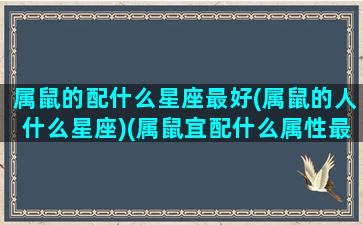 属鼠的配什么星座最好(属鼠的人什么星座)(属鼠宜配什么属性最